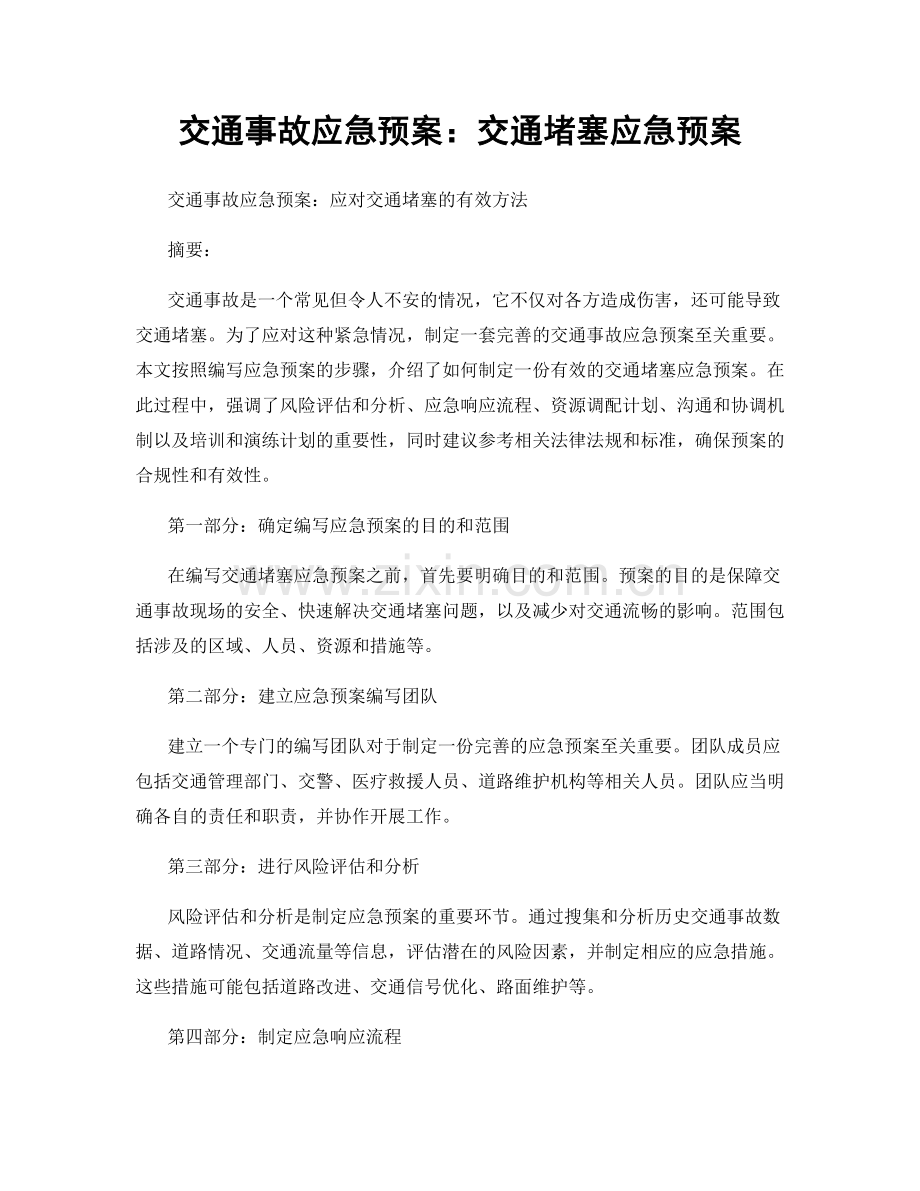 交通事故应急预案：交通堵塞应急预案

交通事故应急预案：应对交通堵塞的有效方法

摘要：

交通事故是一个常见但令人不安的情况，它不仅对各方造成伤害，还可能导致交通堵塞。为了应对这种紧急情况，制定一套完善的交通事故应急预案至关重要。本文按照编写应急预案的步骤，介绍了如何制定一份有效的交通堵塞应急预案。在此过程中，强调了风险评估和分析、应急响应流程、资源调配计划、沟通和协调机制以及培训和演练计划的重要性，同时建议参考相关法律法规和标准，确保预案的合规性和有效性。

第一部分：确定编写应急预案的目的和范围

在编写交通堵塞应急预案之前，首先要明确目的和范围。预案的目的是保障交通事故现场的安全、快速解决交通堵塞问题，以及减少对交通流畅的影响。范围包括涉及的区域、人员、资源和措施等。

第二部分：建立应急预案编写团队

建立一个专门的编写团队对于制定一份完善的应急预案至关重要。团队成员应包括交通管理部门、交警、医疗救援人员、道路维护机构等相关人员。团队应当明确各自的责任和职责，并协作开展工作。

第三部分：进行风险评估和分析

风险评估和分析是制定应急预案的重要环节。通过搜集和分析历史交通事故数据、道路情况、交通流量等信息，评估潜在的风险因素，并制定相应的应急措施。这些措施可能包括道路改进、交通信号优化、路面维护等。

第四部分：制定应急响应流程

www.zixin.com.cn